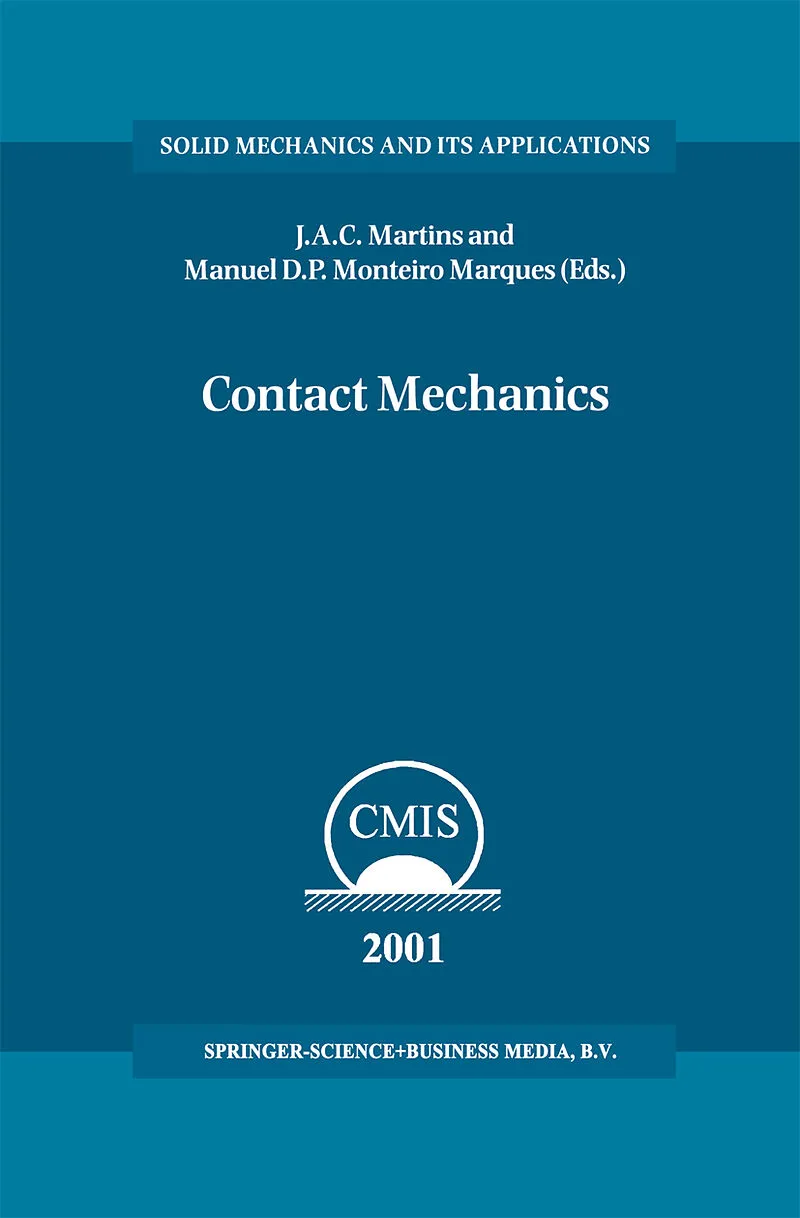 SOLID MECHANICS AND ITS APPLICATIONS

J.A.C. Martins and
Manuel D.P. Monteiro Marques (Eds.)

Contact Mechanics

CMIS

2001

SPRINGER-SCIENCE+BUSINESS MEDIA, B.V.